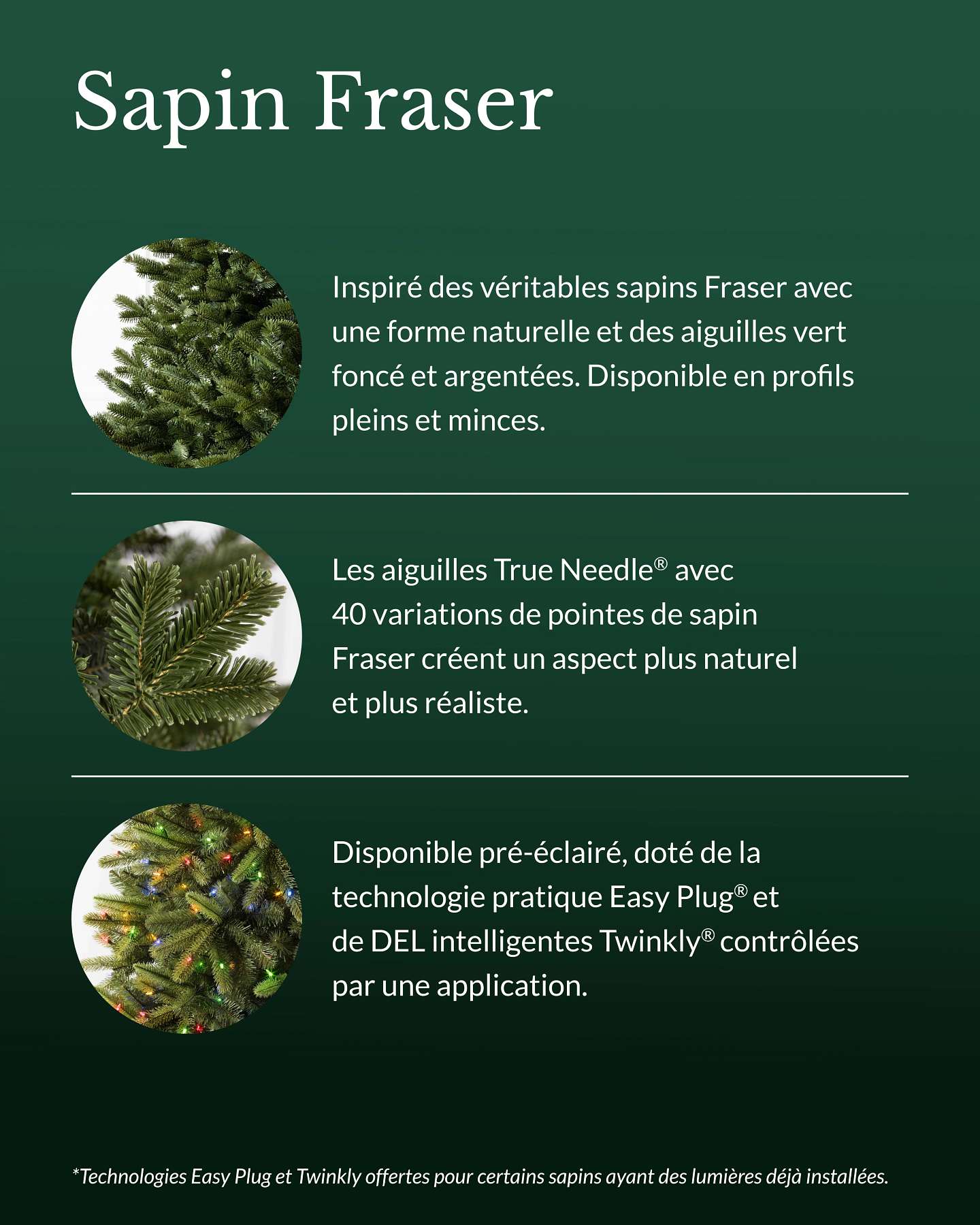 Sapin Fraser

Inspiré des véritables sapins Fraser avec une forme naturelle et des aiguilles vert foncé et argentées. Disponible en profils pleins et minces.

Les aiguilles True Needle® avec 40 variations de pointes de sapin Fraser créent un aspect plus naturel et plus réaliste.

Disponible pré-éclairé, doté de la technologie pratique Easy Plug® et de DEL intelligentes Twinkly® contrôlées par une application.

*Technologies Easy Plug et Twinkly offertes pour certains sapins ayant des lumières déjà installées.